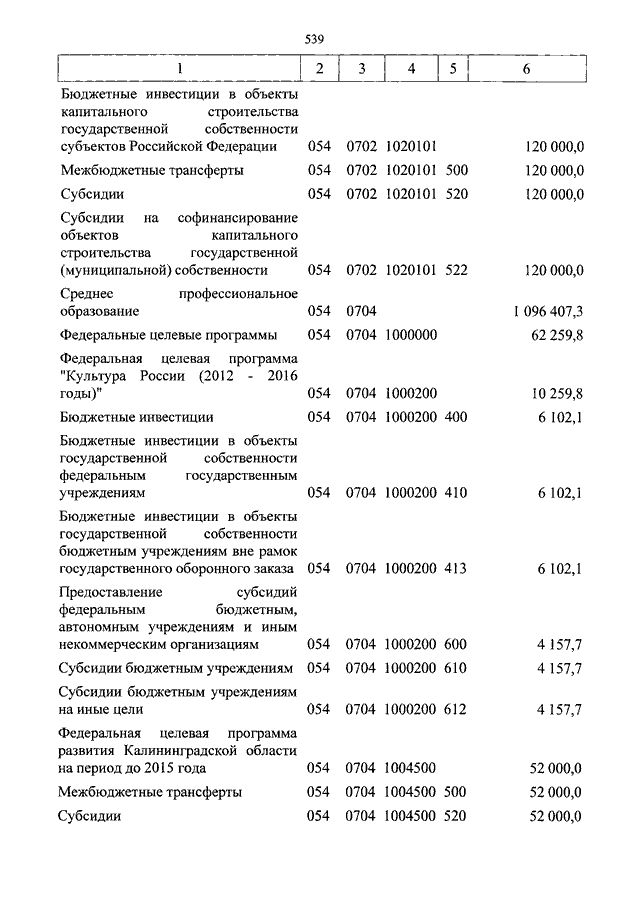 539

| 1 | 2 | 3 | 4 | 5 | 6 |
|---|---|---|---|---|---|
| Бюджетные инвестиции в объекты капитального строительства государственной собственности субъектов Российской Федерации | 054 | 0702 | 1020101 | | 120 000,0 |
| Межбюджетные трансферты | 054 | 0702 | 1020101 | 500 | 120 000,0 |
| Субсидии | 054 | 0702 | 1020101 | 520 | 120 000,0 |
| Субсидии на софинансирование объектов капитального строительства государственной (муниципальной) собственности | 054 | 0702 | 1020101 | 522 | 120 000,0 |
| Среднее профессиональное образование | 054 | 0704 | | | 1 096 407,3 |
| Федеральные целевые программы | 054 | 0704 | 1000000 | | 62 259,8 |
| Федеральная целевая программа "Культура России (2012 - 2016 годы)" | 054 | 0704 | 1000200 | | 10 259,8 |
| Бюджетные инвестиции | 054 | 0704 | 1000200 | 400 | 6 102,1 |
| Бюджетные инвестиции в объекты государственной собственности федеральным государственным учреждениям | 054 | 0704 | 1000200 | 410 | 6 102,1 |
| Бюджетные инвестиции в объекты государственной собственности бюджетным учреждениям вне рамок государственного оборонного заказа | 054 | 0704 | 1000200 | 413 | 6 102,1 |
| Предоставление субсидий федеральным бюджетным, автономным учреждениям и иным некоммерческим организациям | 054 | 0704 | 1000200 | 600 | 4 157,7 |
| Субсидии бюджетным учреждениям | 054 | 0704 | 1000200 | 610 | 4 157,7 |
| Субсидии бюджетным учреждениям на иные цели | 054 | 0704 | 1000200 | 612 | 4 157,7 |
| Федеральная целевая программа развития Калининградской области на период до 2015 года | 054 | 0704 | 1004500 | | 52 000,0 |
| Межбюджетные трансферты | 054 | 0704 | 1004500 | 500 | 52 000,0 |
| Субсидии | 054 | 0704 | 1004500 | 520 | 52 000,0 |